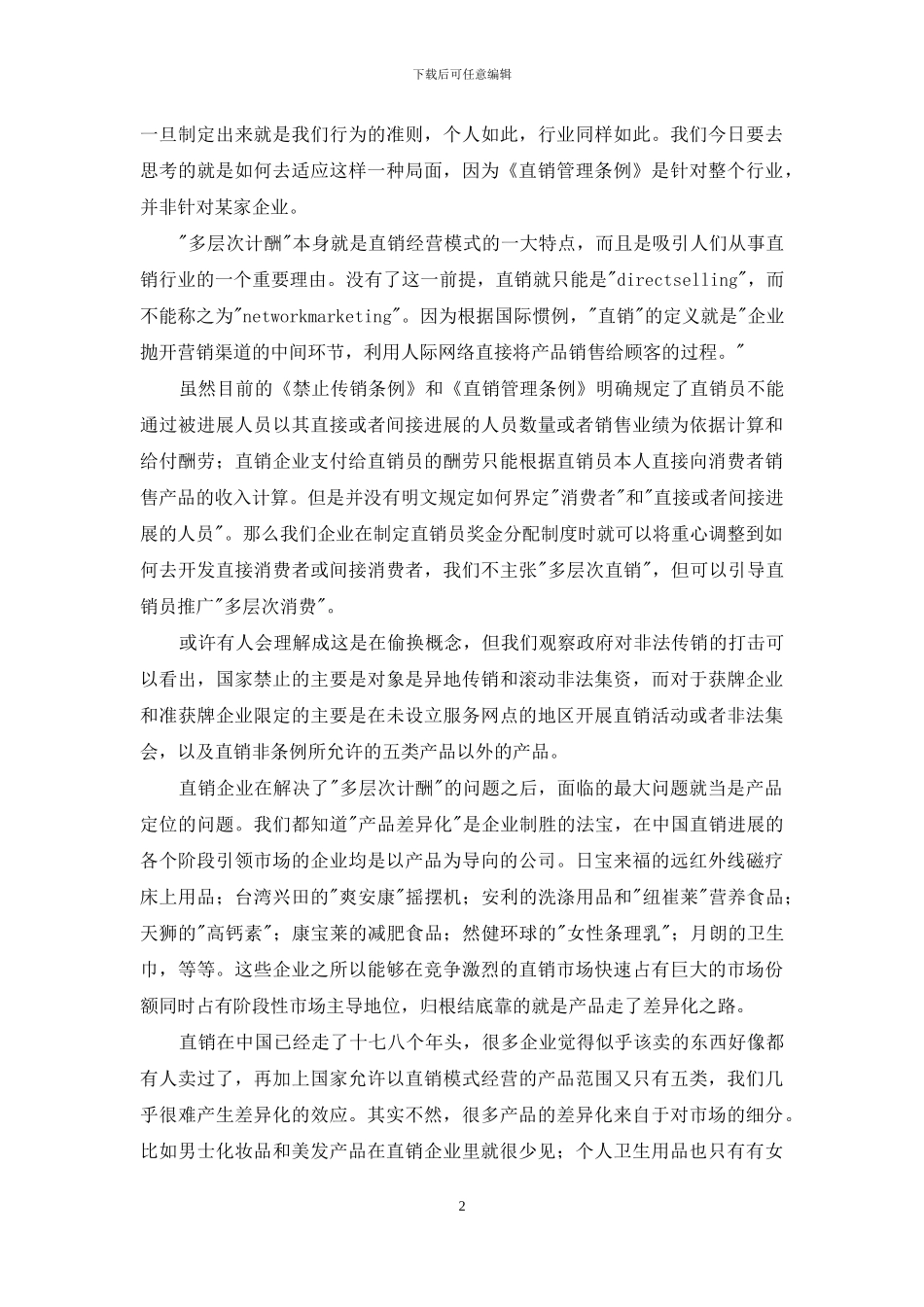 下载后可任意编辑

一旦制定出来就是我们行为的准则，个人如此，行业同样如此。我们今日要去思考的就是如何去适应这样一种局面，因为《直销管理条例》是针对整个行业，并非针对某家企业。

"多层次计酬"本身就是直销经营模式的一大特点，而且是吸引人们从事直销行业的一个重要理由。没有了这一前提，直销就只能是"directselling"，而不能称之为"networkmarketing"。因为根据国际惯例，"直销"的定义就是"企业抛开营销渠道的中间环节，利用人际网络直接将产品销售给顾客的过程。"

虽然目前的《禁止传销条例》和《直销管理条例》明确规定了直销员不能通过被进展人员以其直接或者间接进展的人员数量或者销售业绩为依据计算和给付酬劳；直销企业支付给直销员的酬劳只能根据直销员本人直接向消费者销售产品的收入计算。但是并没有明文规定如何界定"消费者"和"直接或者间接进展的人员"。那么我们企业在制定直销员奖金分配制度时就可以将重心调整到如何去开发直接消费者或间接消费者，我们不主张"多层次直销"，但可以引导直销员推广"多层次消费"。

或许有人会理解成这是在偷换概念，但我们观察政府对非法传销的打击可以看出，国家禁止的主要是对象是异地传销和滚动非法集资，而对于获牌企业和准获牌企业限定的主要是在未设立服务网点的地区开展直销活动或者非法集会，以及直销非条例所允许的五类产品以外的产品。

直销企业在解决了"多层次计酬"的问题之后，面临的最大问题就当是产品定位的问题。我们都知道"产品差异化"是企业制胜的法宝，在中国直销进展的各个阶段引领市场的企业均是以产品为导向的公司。日宝来福的远红外线磁疗床上用品；台湾兴田的"爽安康"摇摆机；安利的洗涤用品和"纽崔莱"营养食品；天狮的"高钙素"；康宝莱的减肥食品；然健环球的"女性条理乳"；月朗的卫生巾，等等。这些企业之所以能够在竞争激烈的直销市场快速占有巨大的市场份额同时占有阶段性市场主导地位，归根结底靠的就是产品走了差异化之路。

直销在中国已经走了十七八个年头，很多企业觉得似乎该卖的东西好像都有人卖过了，再加上国家允许以直销模式经营的产品范围又只有五类，我们几乎很难产生差异化的效应。其实不然，很多产品的差异化来自于对市场的细分。比如男士化妆品和美发产品在直销企业里就很少见；个人卫生用品也只有有女

2